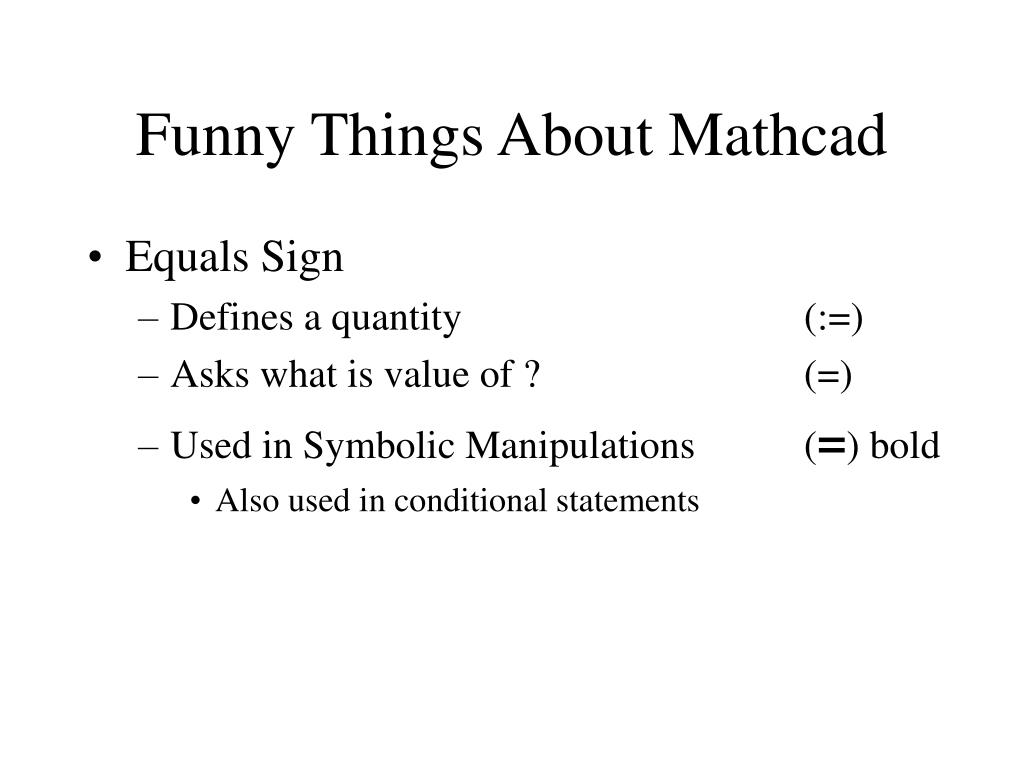 Funny Things About Mathcad

• Equals Sign
– Defines a quantity (:=)
– Asks what is value of ? (=)
– Used in Symbolic Manipulations (=) bold
• Also used in conditional statements